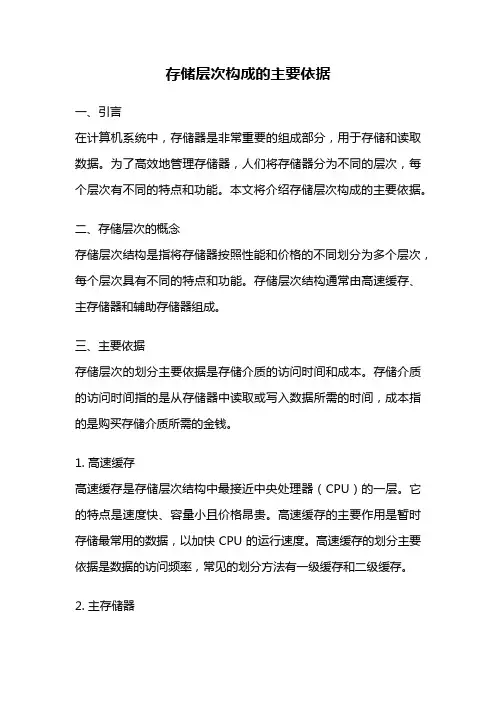 存储层次构成的主要依据

一、引言
在计算机系统中，存储器是非常重要的组成部分，用于存储和读取数据。为了高效地管理存储器，人们将存储器分为不同的层次，每个层次有不同的特点和功能。本文将介绍存储层次构成的主要依据。

二、存储层次的概念
存储层次结构是指将存储器按照性能和价格的不同划分为多个层次，每个层次具有不同的特点和功能。存储层次结构通常由高速缓存、主存储器和辅助存储器组成。

三、主要依据
存储层次的划分主要依据是存储介质的访问时间和成本。存储介质的访问时间指的是从存储器中读取或写入数据所需的时间，成本指的是购买存储介质所需的金钱。

1. 高速缓存
高速缓存是存储层次结构中最接近中央处理器（CPU）的一层。它的特点是速度快、容量小且价格昂贵。高速缓存的主要作用是暂时存储最常用的数据，以加快 CPU 的运行速度。高速缓存的划分主要依据是数据的访问频率，常见的划分方法有一级缓存和二级缓存。

2. 主存储器